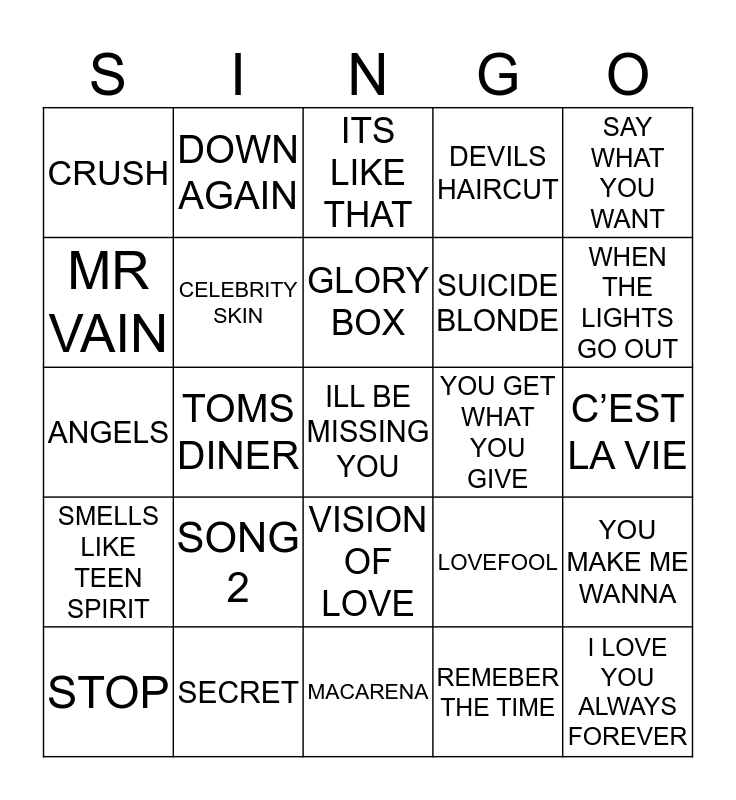 | S | I | N | G | O |
|---|---|---|---|---|
| CRUSH | DOWN AGAIN | ITS LIKE THAT | DEVILS HAIRCUT | SAY WHAT YOU WANT |
| MR VAIN | CELEBRITY SKIN | GLORY BOX | SUICIDE BLONDE | WHEN THE LIGHTS GO OUT |
| ANGELS | TOMS DINER | ILL BE MISSING YOU | YOU GET WHAT YOU GIVE | C'EST LA VIE |
| SMELLS LIKE TEEN SPIRIT | SONG 2 | VISION OF LOVE | LOVEFOOL | YOU MAKE ME WANNA |
| STOP | SECRET | MACARENA | REMEBER THE TIME | I LOVE YOU ALWAYS FOREVER |